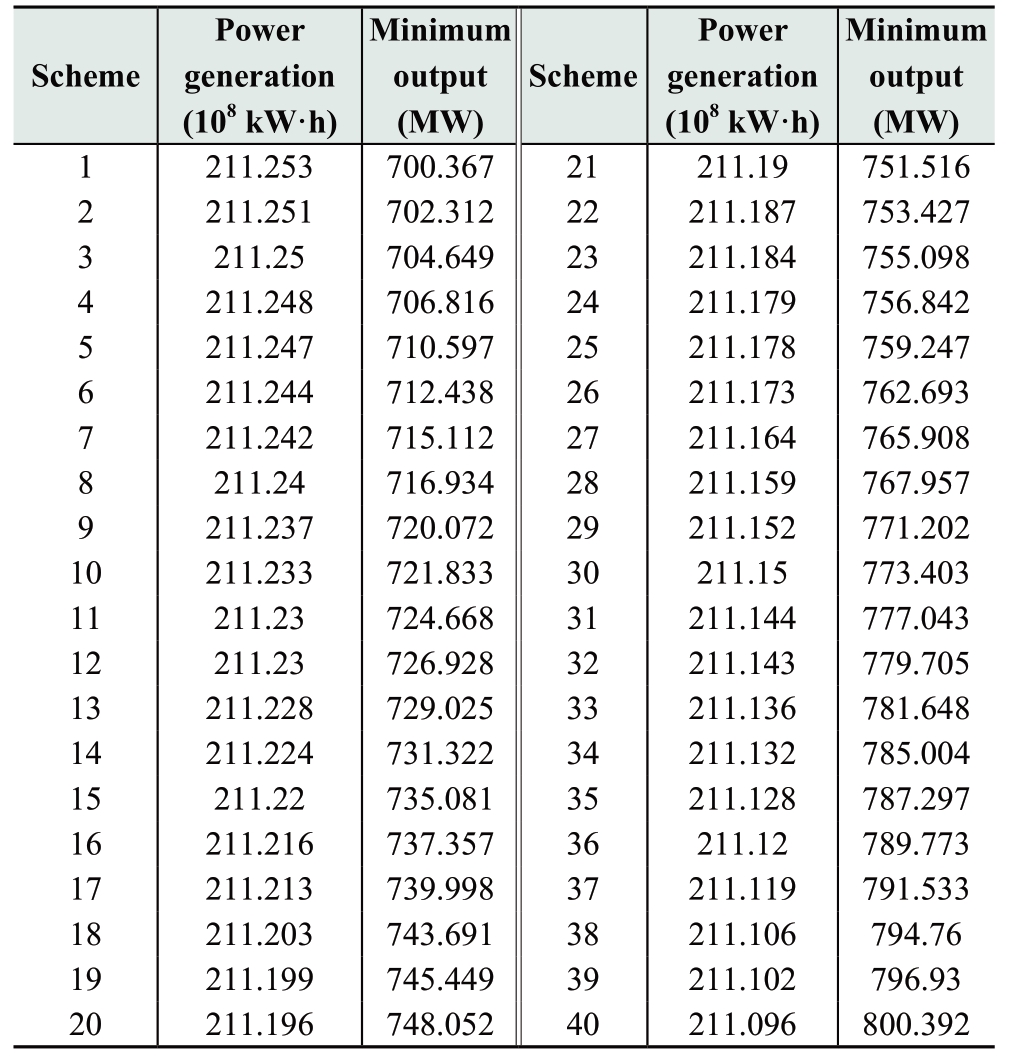 | Scheme | Power generation ($10^8$ kW·h) | Minimum output (MW) | Scheme | Power generation ($10^8$ kW·h) | Minimum output (MW) |
|---|---|---|---|---|---|
| 1 | 211.253 | 700.367 | 21 | 211.19 | 751.516 |
| 2 | 211.251 | 702.312 | 22 | 211.187 | 753.427 |
| 3 | 211.25 | 704.649 | 23 | 211.184 | 755.098 |
| 4 | 211.248 | 706.816 | 24 | 211.179 | 756.842 |
| 5 | 211.247 | 710.597 | 25 | 211.178 | 759.247 |
| 6 | 211.244 | 712.438 | 26 | 211.173 | 762.693 |
| 7 | 211.242 | 715.112 | 27 | 211.164 | 765.908 |
| 8 | 211.24 | 716.934 | 28 | 211.159 | 767.957 |
| 9 | 211.237 | 720.072 | 29 | 211.152 | 771.202 |
| 10 | 211.233 | 721.833 | 30 | 211.15 | 773.403 |
| 11 | 211.23 | 724.668 | 31 | 211.144 | 777.043 |
| 12 | 211.23 | 726.928 | 32 | 211.143 | 779.705 |
| 13 | 211.228 | 729.025 | 33 | 211.136 | 781.648 |
| 14 | 211.224 | 731.322 | 34 | 211.132 | 785.004 |
| 15 | 211.22 | 735.081 | 35 | 211.128 | 787.297 |
| 16 | 211.216 | 737.357 | 36 | 211.12 | 789.773 |
| 17 | 211.213 | 739.998 | 37 | 211.119 | 791.533 |
| 18 | 211.203 | 743.691 | 38 | 211.106 | 794.76 |
| 19 | 211.199 | 745.449 | 39 | 211.102 | 796.93 |
| 20 | 211.196 | 748.052 | 40 | 211.096 | 800.392 |